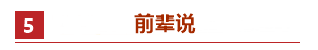 5

前辈说